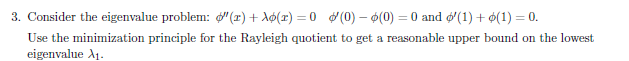 3. Consider the eigenvalue problem: $\phi''(x) + \lambda\phi(x) = 0$ $\phi'(0) - \phi(0) = 0$ and $\phi'(1) + \phi(1) = 0$.

Use the minimization principle for the Rayleigh quotient to get a reasonable upper bound on the lowest eigenvalue $\lambda_1$.